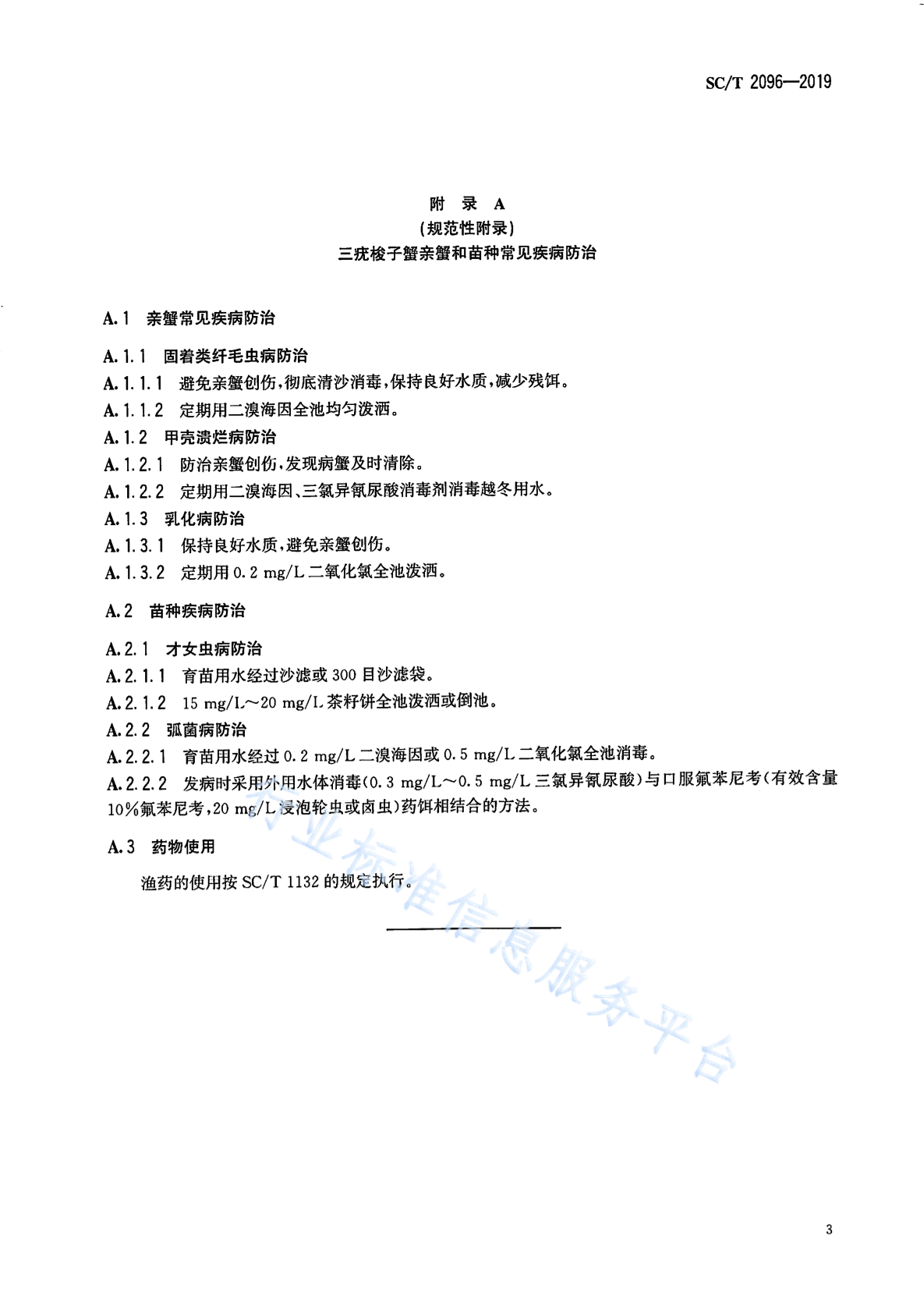 SC/T 2096—2019

附 录 A
(规范性附录)
三疣梭子蟹亲蟹和苗种常见疾病防治

A.1 亲蟹常见疾病防治

A.1.1 固着类纤毛虫病防治

A.1.1.1 避免亲蟹创伤，彻底清沙消毒，保持良好水质，减少残饵。

A.1.1.2 定期用二溴海因全池均匀泼洒。

A.1.2 甲壳溃烂病防治

A.1.2.1 防治亲蟹创伤，发现病蟹及时清除。

A.1.2.2 定期用二溴海因、三氯异氰尿酸消毒剂消毒越冬用水。

A.1.3 乳化病防治

A.1.3.1 保持良好水质，避免亲蟹创伤。

A.1.3.2 定期用 0.2 mg/L 二氧化氯全池泼洒。

A.2 苗种疾病防治

A.2.1 才女虫病防治

A.2.1.1 育苗用水经过沙滤或 300 目沙滤袋。

A.2.1.2 15 mg/L～20 mg/L 茶籽饼全池泼洒或倒池。

A.2.2 弧菌病防治

A.2.2.1 育苗用水经过 0.2 mg/L 二溴海因或 0.5 mg/L 二氧化氯全池消毒。

A.2.2.2 发病时采用外用水体消毒(0.3 mg/L～0.5 mg/L 三氯异氰尿酸)与口服氟苯尼考(有效含量 10%氟苯尼考，20 mg/L 浸泡轮虫或卤虫)药饵相结合的方法。

A.3 药物使用

渔药的使用按 SC/T 1132 的规定执行。

行业标准信息服务平台

3